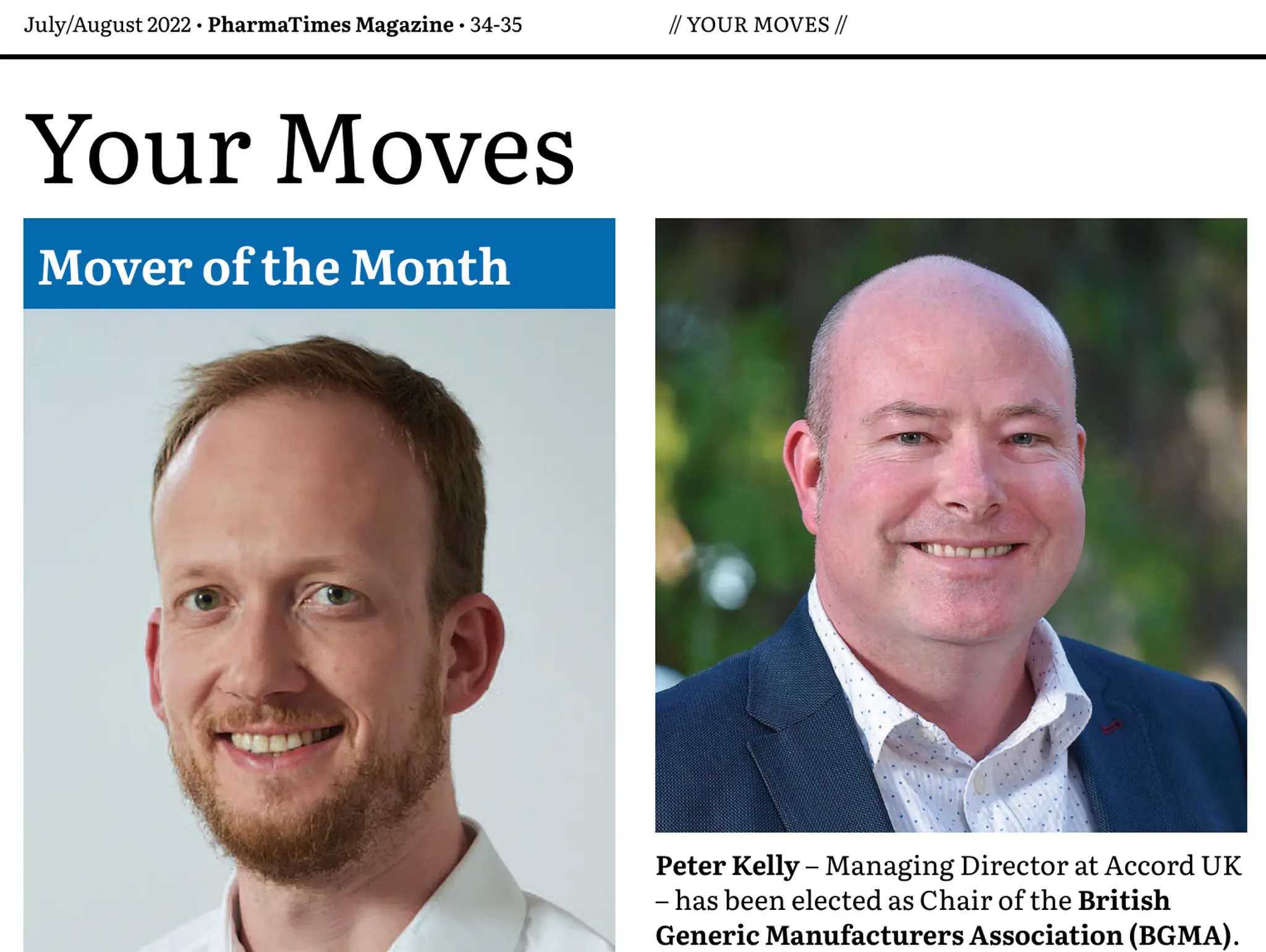 July/August 2022 • PharmaTimes Magazine • 34-35

// YOUR MOVES //

Your Moves

Mover of the Month

Peter Kelly – Managing Director at Accord UK – has been elected as Chair of the British Generic Manufacturers Association (BGMA).